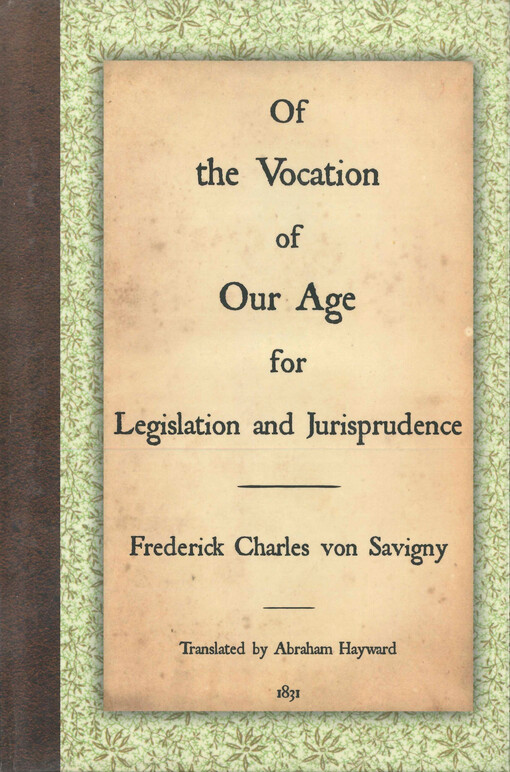 Of
the Vocation
of
Our Age
for
Legislation and Jurisprudence

Frederick Charles von Savigny

Translated by Abraham Hayward

1831